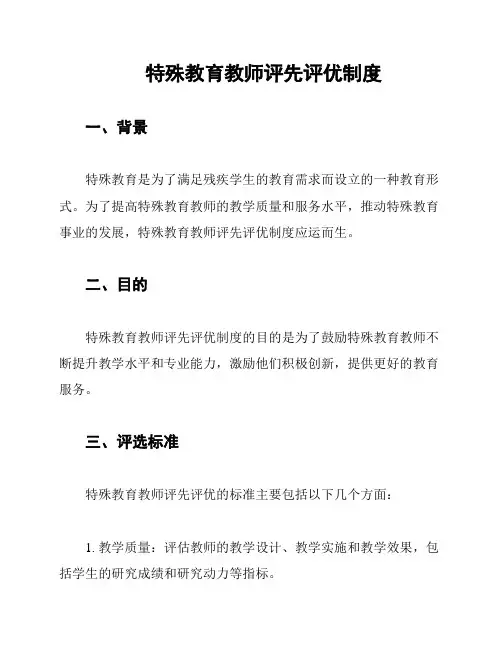 特殊教育教师评先评优制度

一、背景

特殊教育是为了满足残疾学生的教育需求而设立的一种教育形式。为了提高特殊教育教师的教学质量和服务水平，推动特殊教育事业的发展，特殊教育教师评先评优制度应运而生。

二、目的

特殊教育教师评先评优制度的目的是为了鼓励特殊教育教师不断提升教学水平和专业能力，激励他们积极创新，提供更好的教育服务。

三、评选标准

特殊教育教师评先评优的标准主要包括以下几个方面：

1. 教学质量：评估教师的教学设计、教学实施和教学效果，包括学生的研究成绩和研究动力等指标。